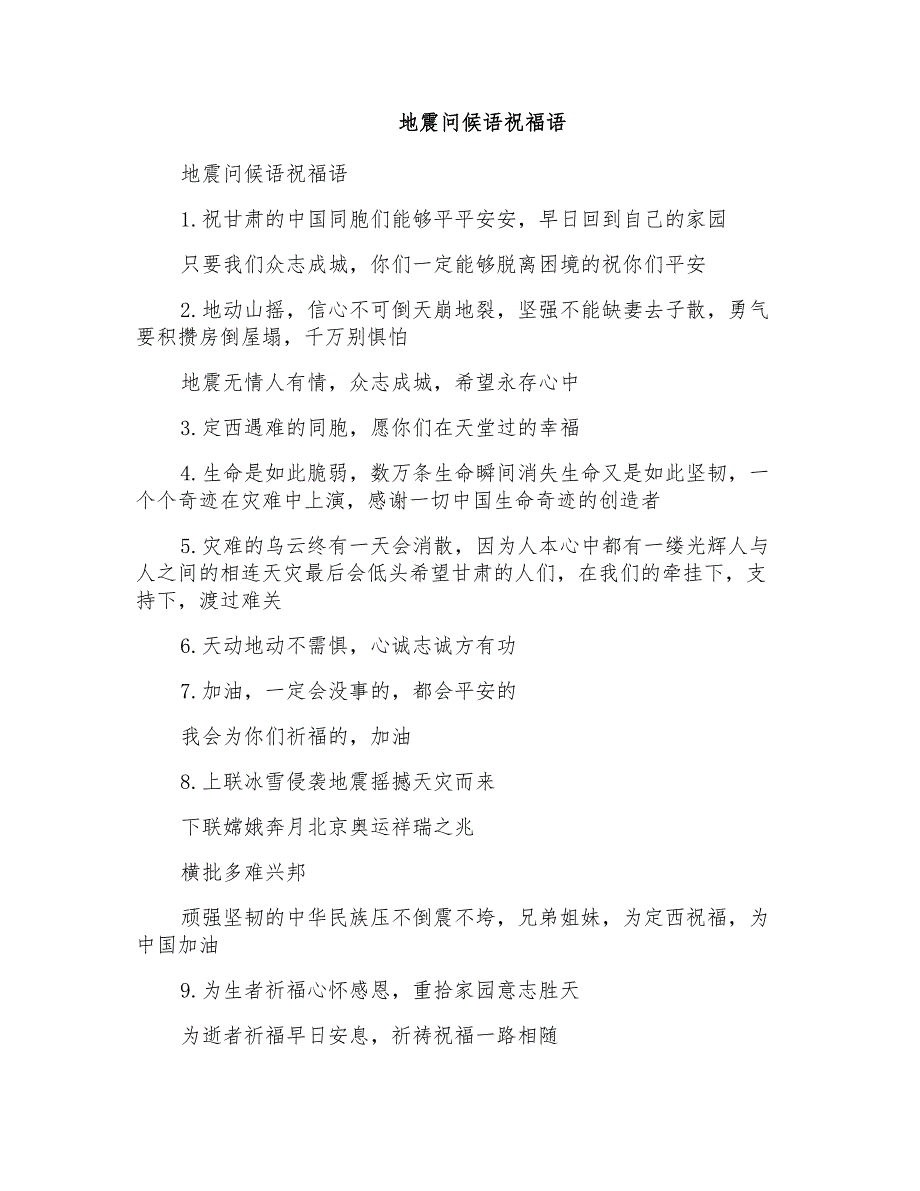 地震问候语祝福语

地震问候语祝福语

1.祝甘肃的中国同胞们能够平平安安，早日回到自己的家园

只要我们众志成城，你们一定能够脱离困境的祝你们平安

2.地动山摇，信心不可倒天崩地裂，坚强不能缺妻去子散，勇气要积攒房倒屋塌，千万别惧怕

地震无情人有情，众志成城，希望永存心中

3.定西遇难的同胞，愿你们在天堂过的幸福

4.生命是如此脆弱，数万条生命瞬间消失生命又是如此坚韧，一个个奇迹在灾难中上演，感谢一切中国生命奇迹的创造者

5.灾难的乌云终有一天会消散，因为人本心中都有一缕光辉人与人之间的相连天灾最后会低头希望甘肃的人们，在我们的牵挂下，支持下，渡过难关

6.天动地动不需惧，心诚志诚方有功

7.加油，一定会没事的，都会平安的

我会为你们祈福的，加油

8.上联冰雪侵袭地震摇撼天灾而来

下联嫦娥奔月北京奥运祥瑞之兆

横批多难兴邦

顽强坚韧的中华民族压不倒震不垮，兄弟姐妹，为定西祝福，为中国加油

9.为生者祈福心怀感恩，重拾家园意志胜天

为逝者祈福早日安息，祈祷祝福一路相随